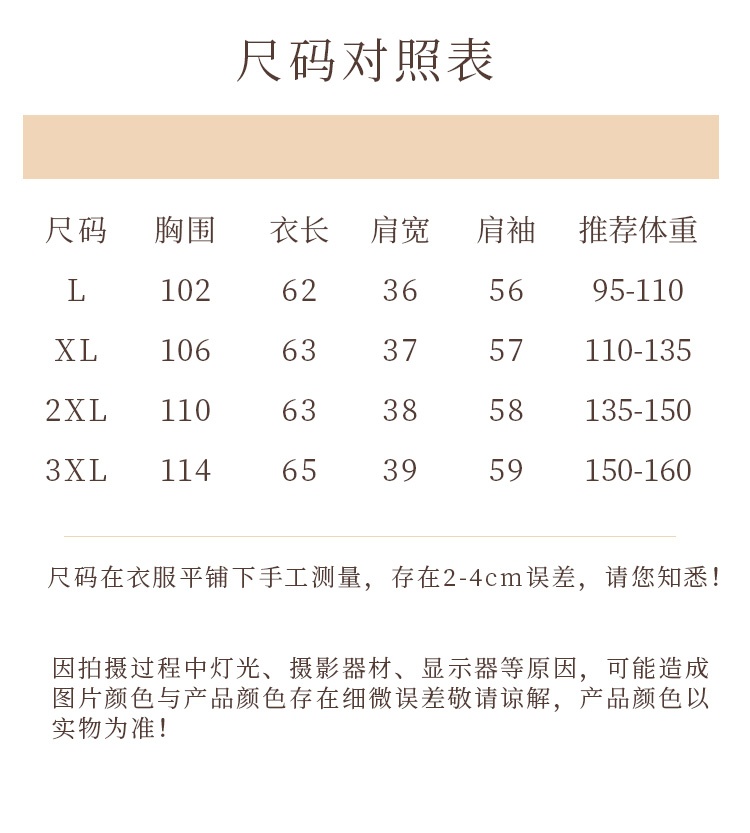 尺码对照表

| 尺码 | 胸围 | 衣长 | 肩宽 | 肩袖 | 推荐体重 |
|---|---|---|---|---|---|
| L | 102 | 62 | 36 | 56 | 95-110 |
| XL | 106 | 63 | 37 | 57 | 110-135 |
| 2XL | 110 | 63 | 38 | 58 | 135-150 |
| 3XL | 114 | 65 | 39 | 59 | 150-160 |

尺码在衣服平铺下手工测量，存在2-4cm误差，请您知悉！

因拍摄过程中灯光、摄影器材、显示器等原因，可能造成图片颜色与产品颜色存在细微误差敬请谅解，产品颜色以实物为准！